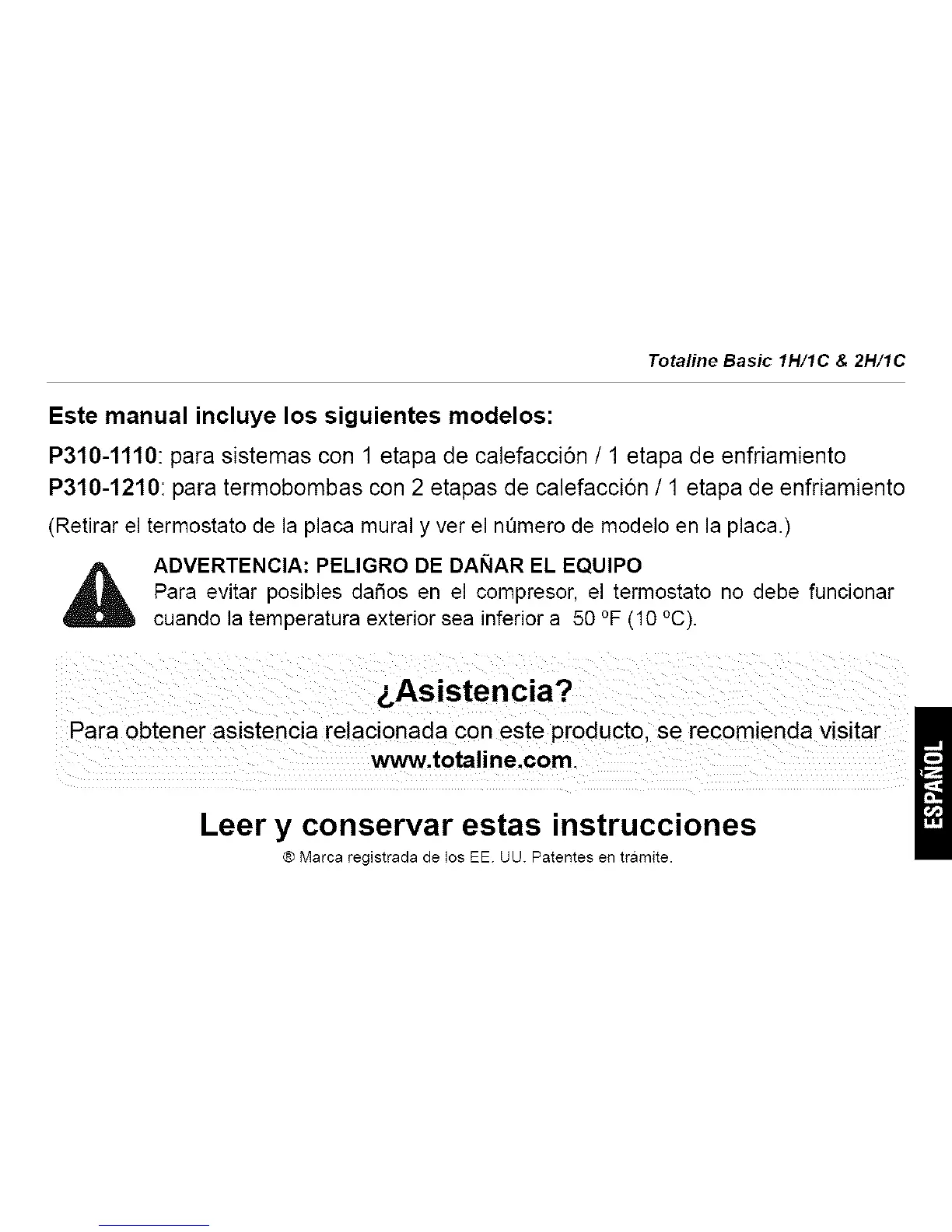 Totaline Basic 1H/1C & 2H/1C

Este manual incluye los siguientes modelos:

P310-1110: para sistemas con 1 etapa de calefacción / 1 etapa de enfriamiento

P310-1210: para termobombas con 2 etapas de calefacción / 1 etapa de enfriamiento

(Retirar el termostato de la placa mural y ver el número de modelo en la placa.)

ADVERTENCIA: PELIGRO DE DAÑAR EL EQUIPO
Para evitar posibles daños en el compresor, el termostato no debe funcionar cuando la temperatura exterior sea inferior a 50 °F (10 °C).

¿Asistencia?
Para obtener asistencia relacionada con este producto, se recomienda visitar www.totaline.com.

ESPAÑOL

Leer y conservar estas instrucciones

® Marca registrada de los EE. UU. Patentes en trámite.